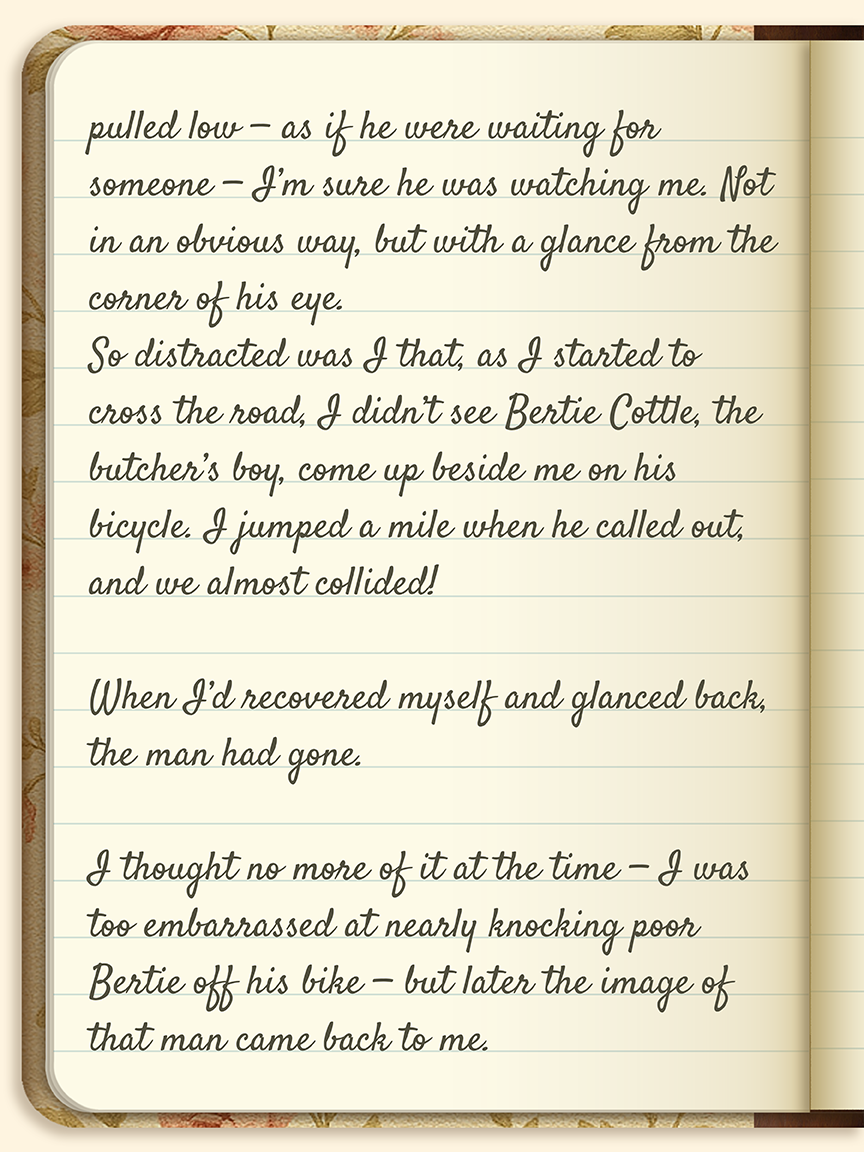 pulled low – as if he were waiting for someone – I'm sure he was watching me. Not in an obvious way, but with a glance from the corner of his eye.
So distracted was I that, as I started to cross the road, I didn't see Bertie Cottle, the butcher's boy, come up beside me on his bicycle. I jumped a mile when he called out, and we almost collided!

When I'd recovered myself and glanced back, the man had gone.

I thought no more of it at the time – I was too embarrassed at nearly knocking poor Bertie off his bike – but later the image of that man came back to me.